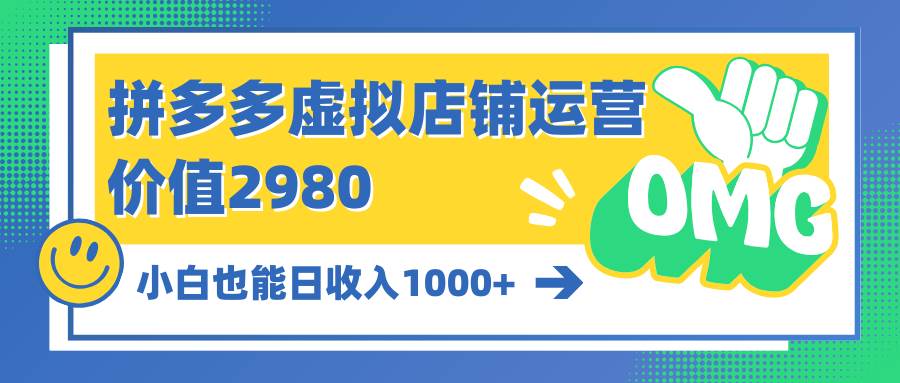 拼多多虚拟店铺运营
价值2980

OMG

小白也能日收入1000+